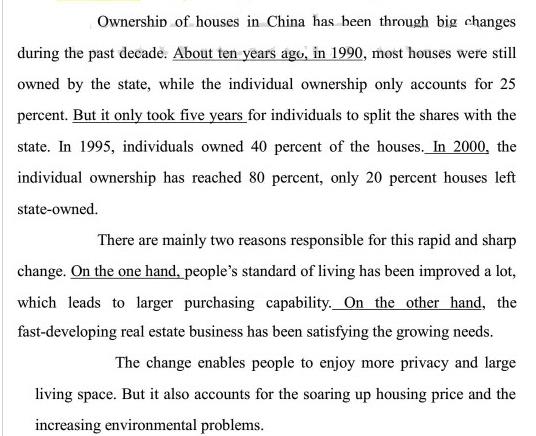 Ownership of houses in China has been through big changes during the past decade. About ten years ago, in 1990, most houses were still owned by the state, while the individual ownership only accounts for 25 percent. But it only took five years for individuals to split the shares with the state. In 1995, individuals owned 40 percent of the houses. In 2000, the individual ownership has reached 80 percent, only 20 percent houses left state-owned.

There are mainly two reasons responsible for this rapid and sharp change. On the one hand, people's standard of living has been improved a lot, which leads to larger purchasing capability. On the other hand, the fast-developing real estate business has been satisfying the growing needs.

The change enables people to enjoy more privacy and large living space. But it also accounts for the soaring up housing price and the increasing environmental problems.